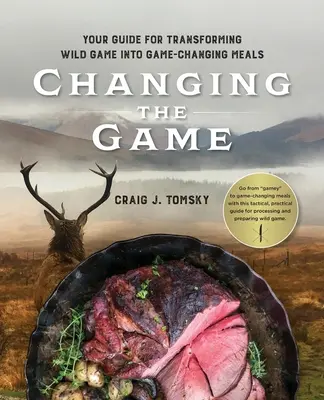 YOUR GUIDE FOR TRANSFORMING WILD GAME INTO GAME-CHANGING MEALS

CHANGING THE GAME

CRAIG J. TOMSKY

Go from "gamey" to game-changing meals with this tactical, practical guide for processing and preparing wild game.